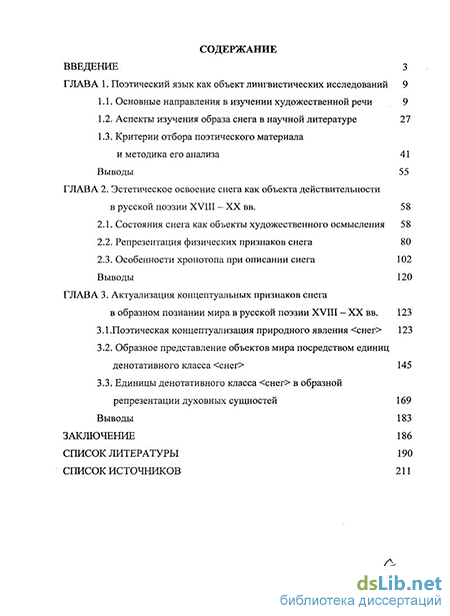 СОДЕРЖАНИЕ

ВВЕДЕНИЕ 3

ГЛАВА 1. Поэтический язык как объект лингвистических исследований 9

1.1. Основные направления в изучении художественной речи 9

1.2. Аспекты изучения образа снега в научной литературе 27

1.3. Критерии отбора поэтического материала и методика его анализа 41

Выводы 55

ГЛАВА 2. Эстетическое освоение снега как объекта действительности в русской поэзии XVIII – XX вв. 58

2.1. Состояния снега как объекты художественного осмысления 58

2.2. Репрезентация физических признаков снега 80

2.3. Особенности хронотопа при описании снега 102

Выводы 120

ГЛАВА 3. Актуализация концептуальных признаков снега в образном познании мира в русской поэзии XVIII – XX вв. 123

3.1.Поэтическая концептуализация природного явления <снег> 123

3.2. Образное представление объектов мира посредством единиц денотативного класса <снег> 145

3.3. Единицы денотативного класса <снег> в образной репрезентации духовных сущностей 169

Выводы 183

ЗАКЛЮЧЕНИЕ 186

СПИСОК ЛИТЕРАТУРЫ 190

СПИСОК ИСТОЧНИКОВ 211

dsLib.net
библиотека диссертаций